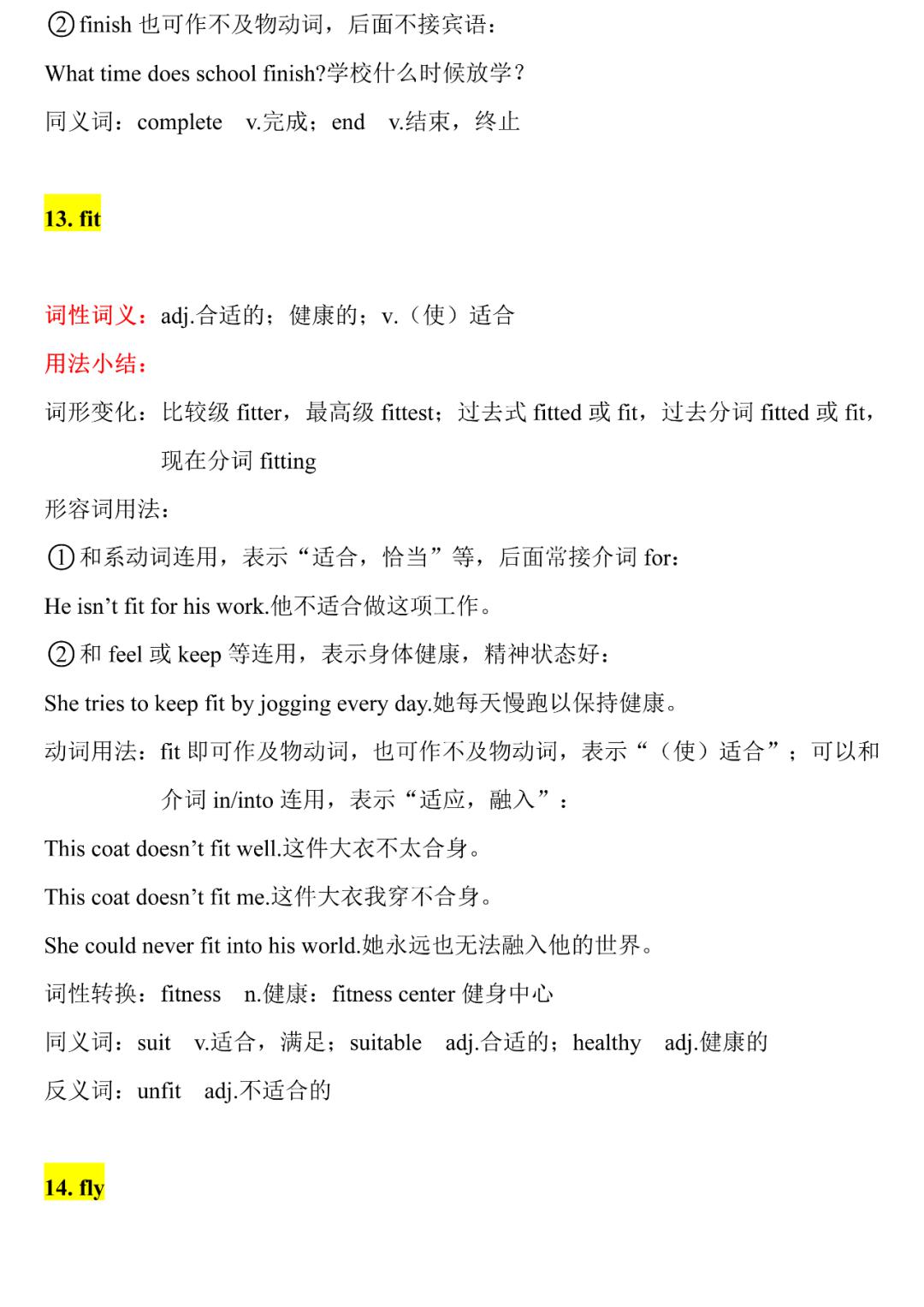 ②finish 也可作不及物动词，后面不接宾语：

What time does school finish?学校什么时候放学？

同义词：complete v.完成；end v.结束，终止

13. fit

词性词义：adj.合适的；健康的；v.（使）适合

用法小结：

词形变化：比较级 fitter，最高级 fittest；过去式 fitted 或 fit，过去分词 fitted 或 fit，现在分词 fitting

形容词用法：

①和系动词连用，表示“适合，恰当”等，后面常接介词 for：

He isn’t fit for his work.他不适合做这项工作。

②和 feel 或 keep 等连用，表示身体健康，精神状态好：

She tries to keep fit by jogging every day.她每天慢跑以保持健康。

动词用法：fit 即可作及物动词，也可作不及物动词，表示“（使）适合”；可以和介词 in/into 连用，表示“适应，融入”：

This coat doesn’t fit well.这件大衣不太合身。

This coat doesn’t fit me.这件大衣我穿不合身。

She could never fit into his world.她永远也无法融入他的世界。

词性转换：fitness n.健康：fitness center 健身中心

同义词：suit v.适合，满足；suitable adj.合适的；healthy adj.健康的

反义词：unfit adj.不适合的

14. fly